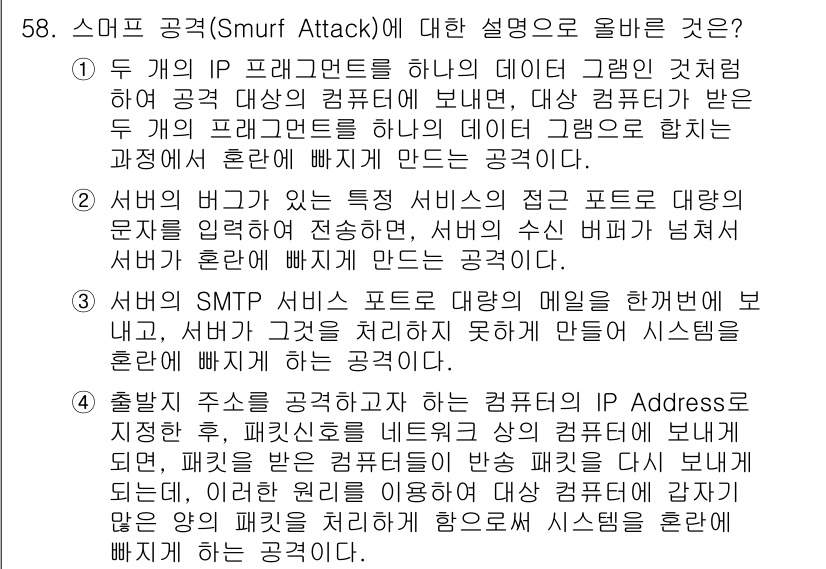 58. 스머프 공격(Smurf Attack)에 대한 설명으로 올바른 것은?

① 두 개의 IP 프래그먼트를 하나의 데이터 그램인 것처럼 하여 공격 대상의 컴퓨터에 보내면, 대상 컴퓨터가 받은 두 개의 프래그먼트를 하나의 데이터 그램으로 합치는 과정에서 혼란에 빠지게 만드는 공격이다.

② 서버의 버그가 있는 특정 서비스의 접근 포트로 대량의 문자를 입력하여 전송하면, 서버의 수신 버퍼가 넘쳐서 서버가 혼란에 빠지게 만드는 공격이다.

③ 서버의 SMTP 서비스 포트로 대량의 메일을 한꺼번에 보내고, 서버가 그것을 처리하지 못하게 만들어 시스템을 혼란에 빠지게 하는 공격이다.

④ 출발지 주소를 공격하고자 하는 컴퓨터의 IP Address로 지정한 후, 패킷신호를 네트워크 상의 컴퓨터에 보내게 되면, 패킷을 받은 컴퓨터들이 반송 패킷을 다시 보내게 되는데, 이러한 원리를 이용하여 대상 컴퓨터에 갑자기 많은 양의 패킷을 처리하게 함으로써 시스템을 혼란에 빠지게 하는 공격이다.